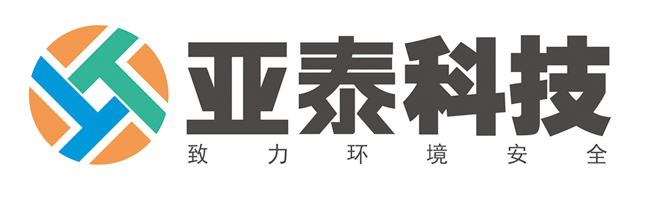 亚泰科技
致力环境安全